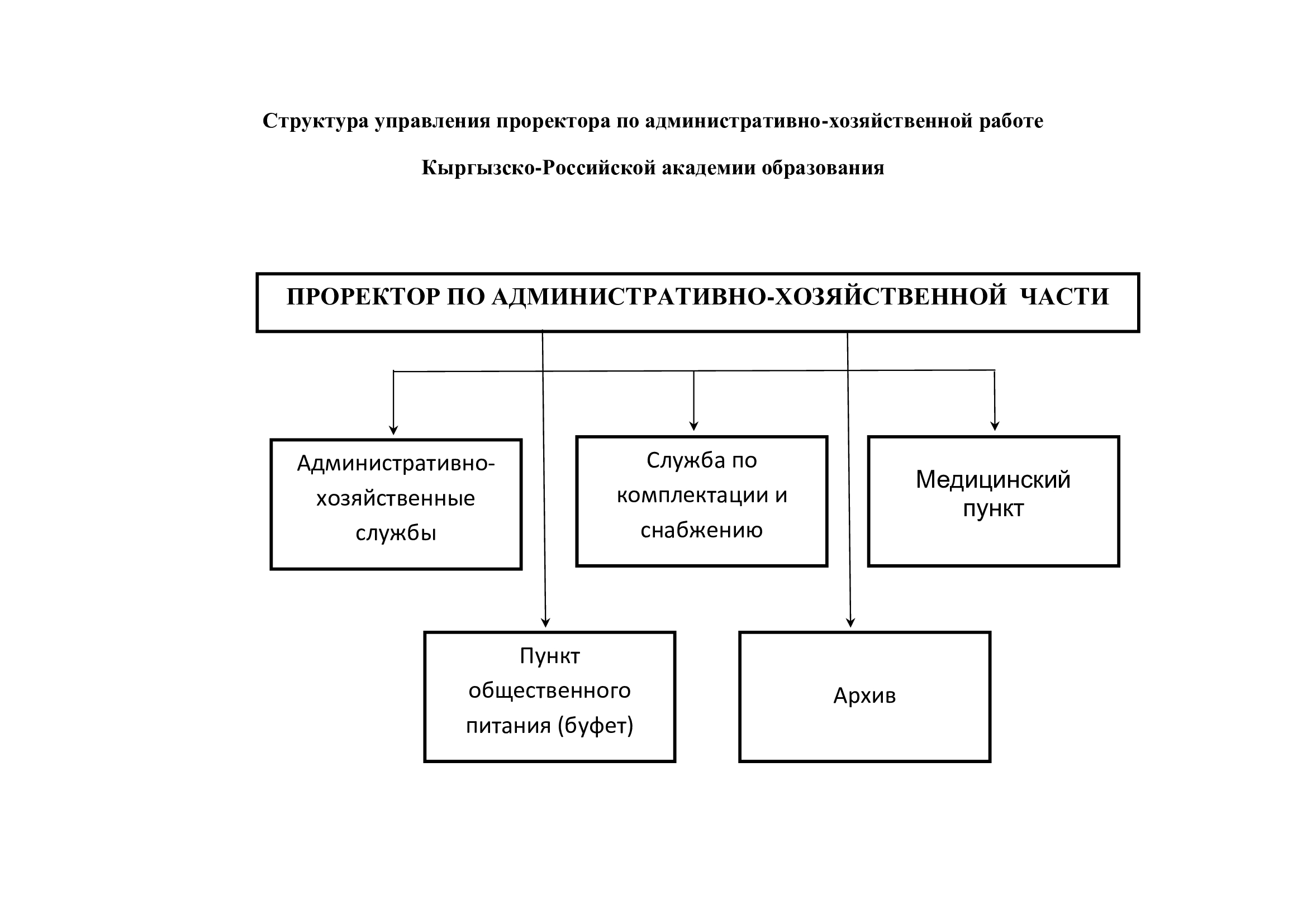 Структура управления проректора по административно-хозяйственной работе

Кыргызско-Российской академии образования

ПРОРЕКТОР ПО АДМИНИСТРАТИВНО-ХОЗЯЙСТВЕННОЙ ЧАСТИ

Административно-хозяйственные службы

Служба по комплектации и снабжению

Медицинский пункт

Пункт общественного питания (буфет)

Архив